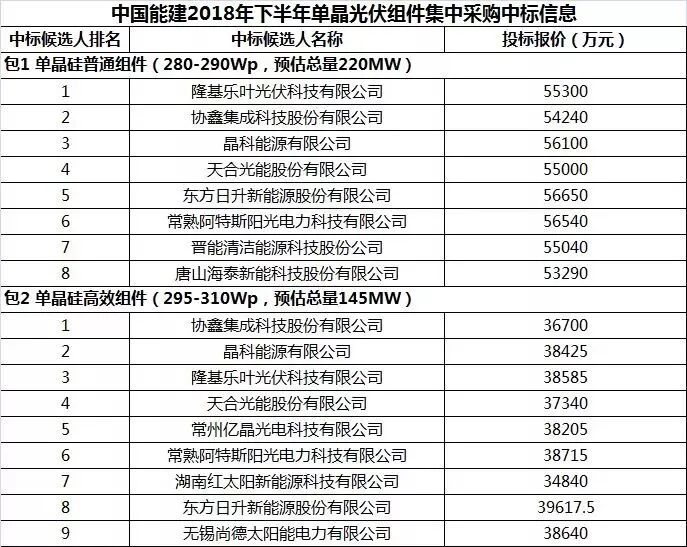 中国能建2018年下半年单晶光伏组件集中采购中标信息

| 中标候选人排名 | 中标候选人名称 | 投标报价（万元） |
|---|---|---|
| 包1 单晶硅普通组件（280-290Wp，预估总量220MW） | | |
| 1 | 隆基乐叶光伏科技有限公司 | 55300 |
| 2 | 协鑫集成科技股份有限公司 | 54240 |
| 3 | 晶科能源有限公司 | 56100 |
| 4 | 天合光能股份有限公司 | 55000 |
| 5 | 东方日升新能源股份有限公司 | 56650 |
| 6 | 常熟阿特斯阳光电力科技有限公司 | 56540 |
| 7 | 晋能清洁能源科技股份公司 | 55040 |
| 8 | 唐山海泰新能科技股份有限公司 | 53290 |
| 包2 单晶硅高效组件（295-310Wp，预估总量145MW） | | |
| 1 | 协鑫集成科技股份有限公司 | 36700 |
| 2 | 晶科能源有限公司 | 38425 |
| 3 | 隆基乐叶光伏科技有限公司 | 38585 |
| 4 | 天合光能股份有限公司 | 37340 |
| 5 | 常州亿晶光电科技有限公司 | 38205 |
| 6 | 常熟阿特斯阳光电力科技有限公司 | 38715 |
| 7 | 湖南红太阳新能源科技有限公司 | 34840 |
| 8 | 东方日升新能源股份有限公司 | 39617.5 |
| 9 | 无锡尚德太阳能电力有限公司 | 38640 |